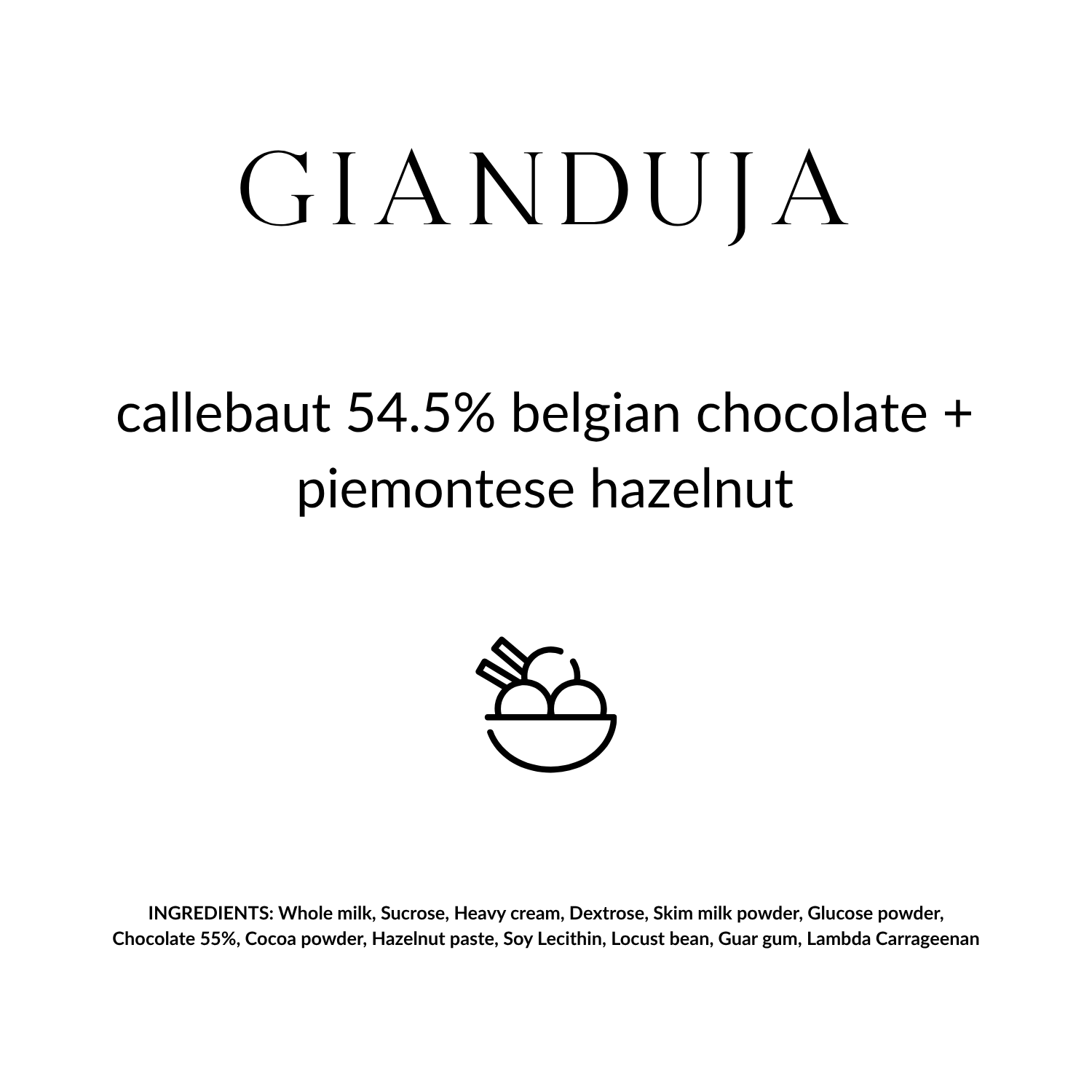 GIANDUJA

callebaut 54.5% belgian chocolate + piemontese hazelnut

INGREDIENTS: Whole milk, Sucrose, Heavy cream, Dextrose, Skim milk powder, Glucose powder, Chocolate 55%, Cocoa powder, Hazelnut paste, Soy Lecithin, Locust bean, Guar gum, Lambda Carrageenan